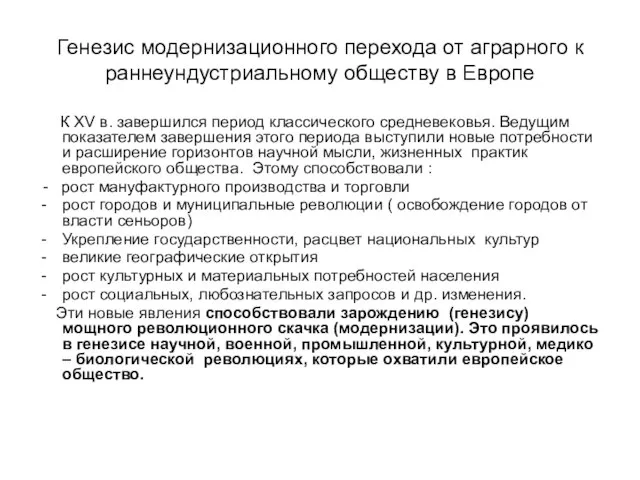 Генезис модернизационного перехода от аграрного к раннеундустриальному обществу в Европе

К XV в. завершился период классического средневековья. Ведущим показателем завершения этого периода выступили новые потребности и расширение горизонтов научной мысли, жизненных практик европейского общества. Этому способствовали :

- рост мануфактурного производства и торговли
- рост городов и муниципальные революции ( освобождение городов от власти сеньоров)
- Укрепление государственности, расцвет национальных культур
- великие географические открытия
- рост культурных и материальных потребностей населения
- рост социальных, любознательных запросов и др. изменения.

Эти новые явления способствовали зарождению (генезису) мощного революционного скачка (модернизации). Это проявилось в генезисе научной, военной, промышленной, культурной, медико – биологической революциях, которые охватили европейское общество.